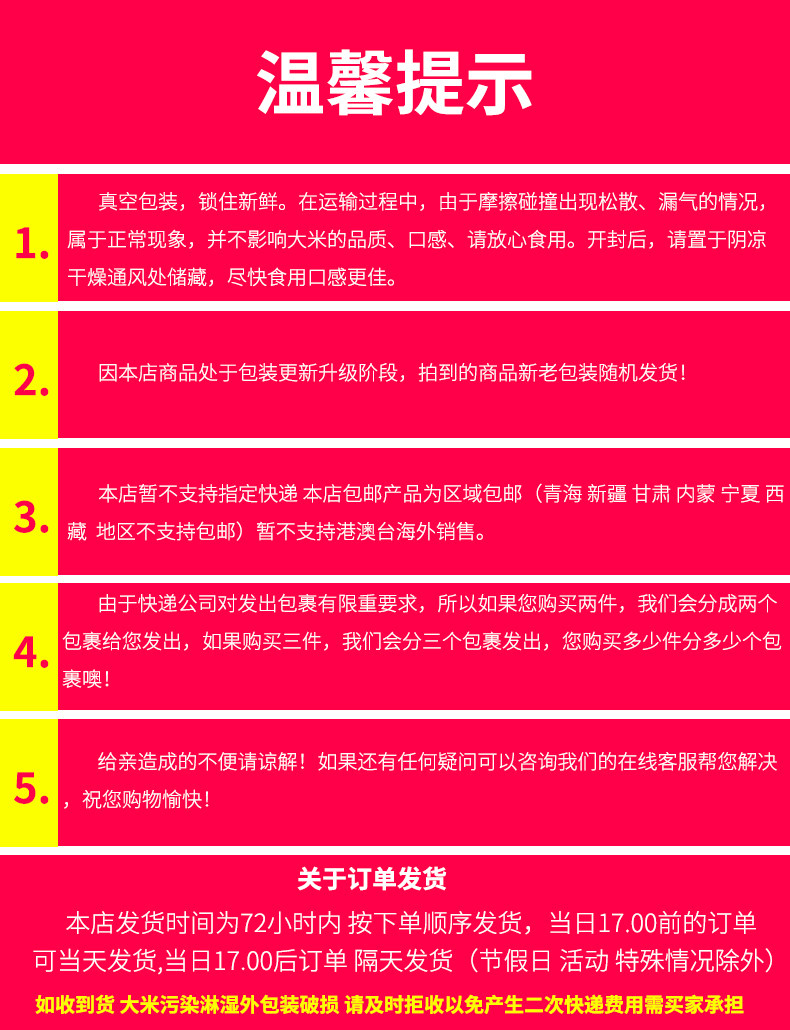 温馨提示

1.

真空包装，锁住新鲜。在运输过程中，由于摩擦碰撞出现松散、漏气的情况，属于正常现象，并不影响大米的品质、口感、请放心食用。开封后，请置于阴凉干燥通风处储藏，尽快食用口感更佳。

2.

因本店商品处于包装更新升级阶段，拍到的商品新老包装随机发货！

3.

本店暂不支持指定快递 本店包邮产品为区域包邮（青海 新疆 甘肃 内蒙 宁夏 西藏 地区不支持包邮）暂不支持港澳台海外销售。

4.

由于快递公司对发出包裹有限重要求，所以如果您购买两件，我们会分成两个包裹给您发出，如果购买三件，我们会分三个包裹发出，您购买多少件分多少个包裹噢！

5.

给亲造成的不便请谅解！如果还有任何疑问可以咨询我们的在线客服帮您解决，祝您购物愉快！

关于订单发货

本店发货时间为72小时内 按下单顺序发货，当日17.00前的订单可当天发货,当日17.00后订单 隔天发货（节假日 活动 特殊情况除外）

如收到货 大米污染淋湿外包装破损 请及时拒收以免产生二次快递费用需买家承担